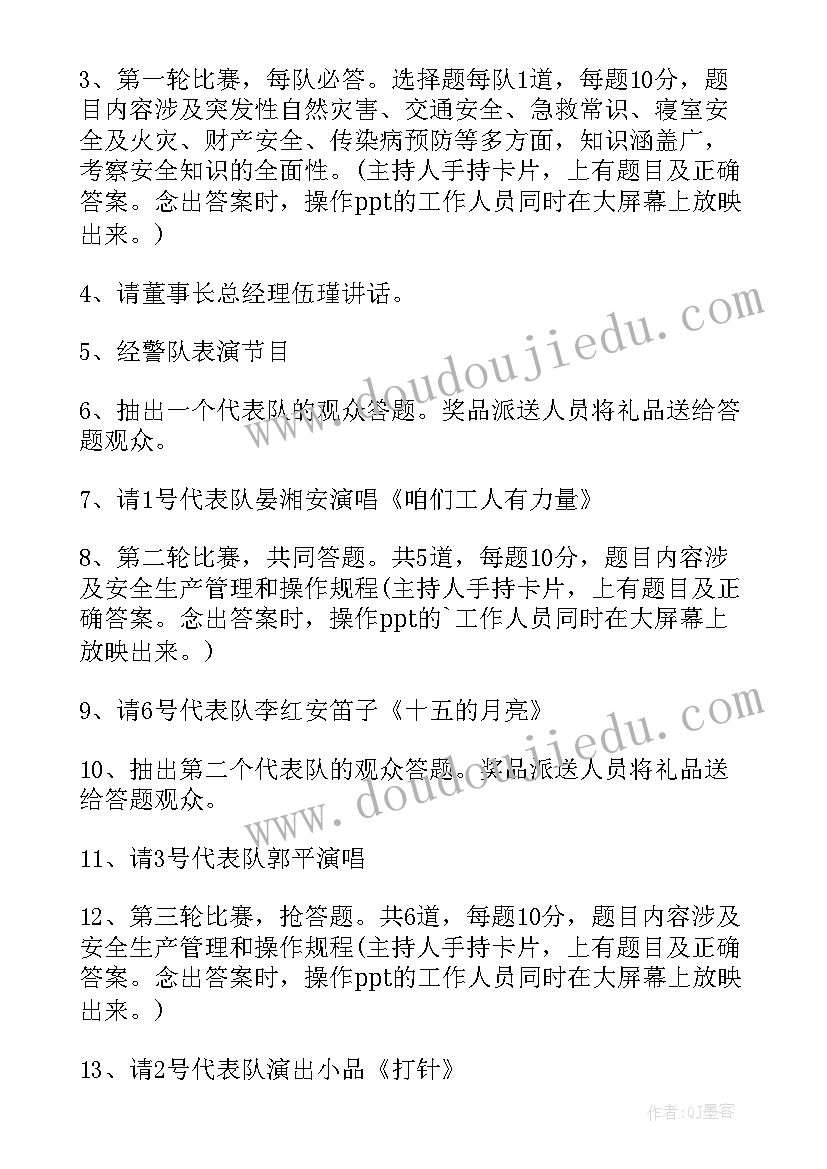 3、第一轮比赛，每队必答。选择题每队1道，每题10分，题目内容涉及突发性自然灾害、交通安全、急救常识、寝室安全及火灾、财产安全、传染病预防等多方面，知识涵盖广，考察安全知识的全面性。(主持人手持卡片，上有题目及正确答案。念出答案时，操作ppt的工作人员同时在大屏幕上放映出来。)

4、请董事长总经理伍瑾讲话。

5、经警队表演节目

6、抽出一个代表队的观众答题。奖品派送人员将礼品送给答题观众。

7、请1号代表队晏湘安演唱《咱们工人有力量》

8、第二轮比赛，共同答题。共5道，每题10分，题目内容涉及安全生产管理和操作规程(主持人手持卡片，上有题目及正确答案。念出答案时，操作ppt的`工作人员同时在大屏幕上放映出来。)

9、请6号代表队李红安笛子《十五的月亮》

10、抽出第二个代表队的观众答题。奖品派送人员将礼品送给答题观众。

11、请3号代表队郭平演唱

12、第三轮比赛，抢答题。共6道，每题10分，题目内容涉及安全生产管理和操作规程(主持人手持卡片，上有题目及正确答案。念出答案时，操作ppt的工作人员同时在大屏幕上放映出来。)

13、请2号代表队演出小品《打针》

www.doudoujiedu.com

www.doudoujiedu.com

作者:QJ墨客